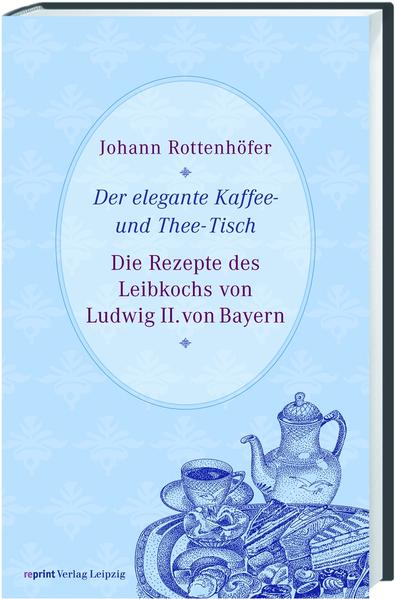 Johann Rottenhöfer

Der elegante Kaffee- und Thee-Tisch

Die Rezepte des Leibkochs von Ludwig II. von Bayern

reprint Verlag Leipzig